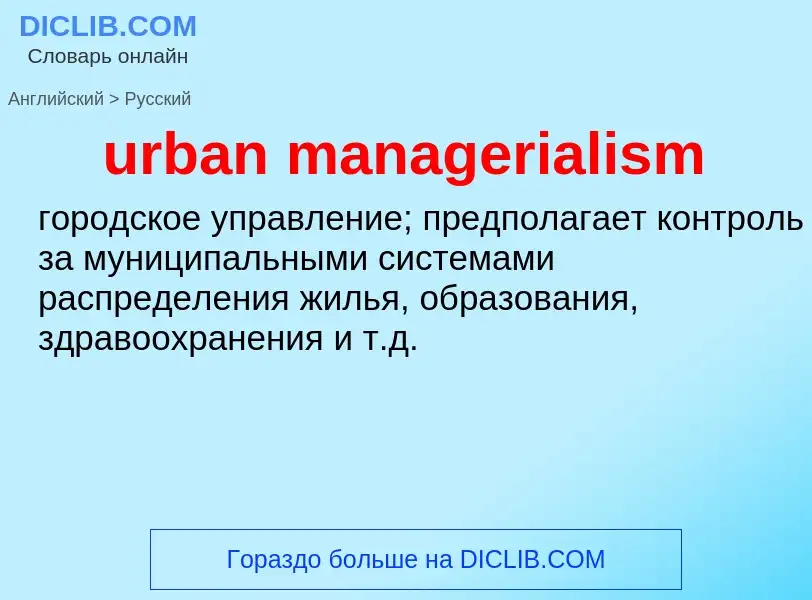 DICLIB.COM
Словарь онлайн

Английский > Русский

urban managerialism

городское управление; предполагает контроль за муниципальными системами распределения жилья, образования, здравоохранения и т.д.

Гораздо больше на DICLIB.COM